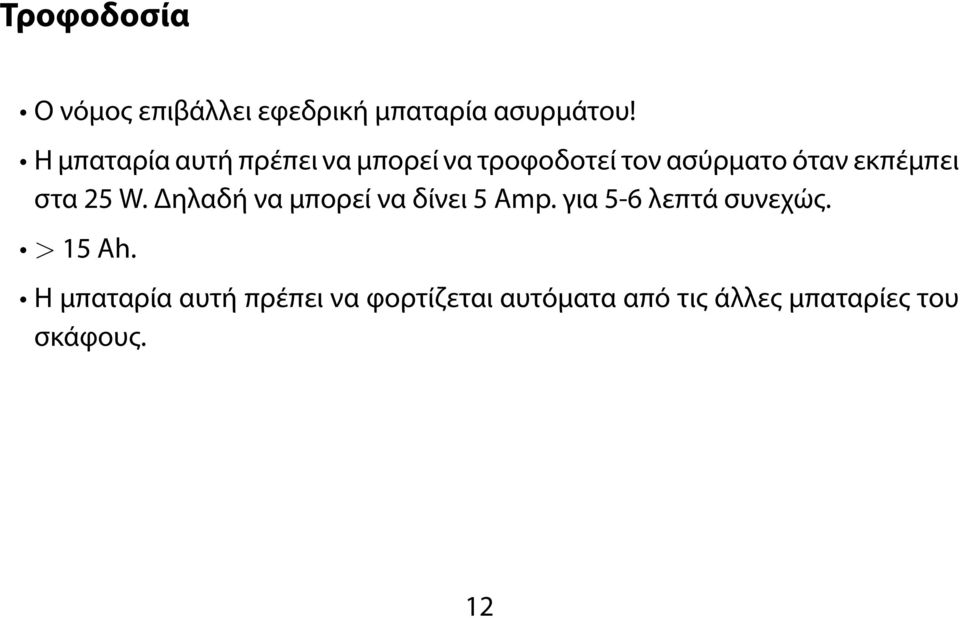 Τροφοδοσία

• Ο νόμος επιβάλλει εφεδρική μπαταρία ασυρμάτου!

• Η μπαταρία αυτή πρέπει να μπορεί να τροφοδοτεί τον ασύρματο όταν εκπέμπει στα 25 W. Δηλαδή να μπορεί να δίνει 5 Amp. για 5-6 λεπτά συνεχώς.

• $>$ 15 Ah.

• Η μπαταρία αυτή πρέπει να φορτίζεται αυτόματα από τις άλλες μπαταρίες του σκάφους.

12